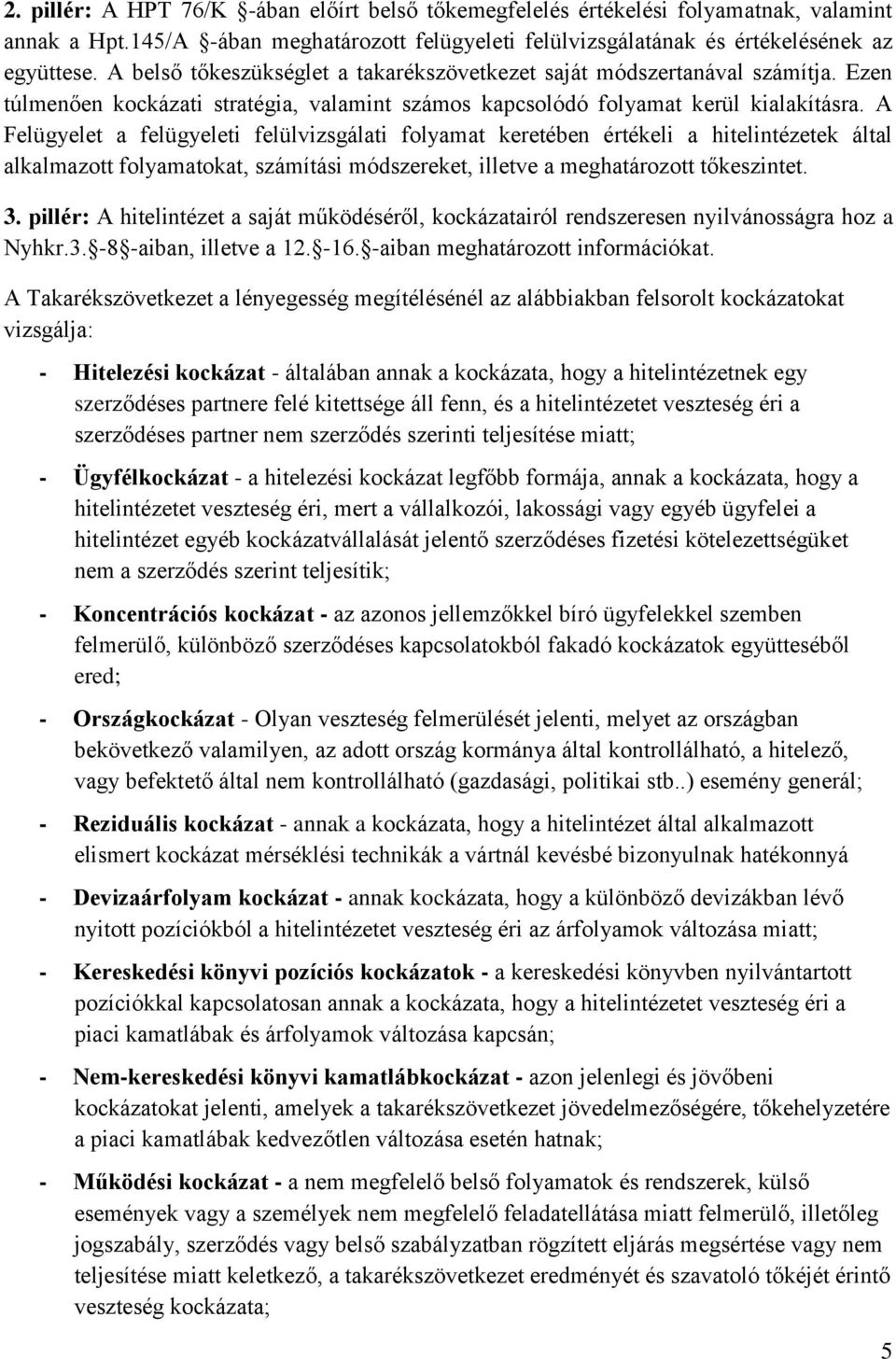 2. pillér: A HPT 76/K §-ában előírt belső tőkemegfelelés értékelési folyamatnak, valamint annak a Hpt.145/A §-ában meghatározott felügyeleti felülvizsgálatának és értékelésének az együttese. A belső tőkeszükséglet a takarékszövetkezet saját módszertanával számítja. Ezen túlmenően kockázati stratégia, valamint számos kapcsolódó folyamat kerül kialakításra. A Felügyelet a felügyeleti felülvizsgálati folyamat keretében értékeli a hitelintézetek által alkalmazott folyamatokat, számítási módszereket, illetve a meghatározott tőkeszintet.

3. pillér: A hitelintézet a saját működéséről, kockázatairól rendszeresen nyilvánosságra hoz a Nyhkr.3.§-8§-aiban, illetve a 12.§-16.§-aiban meghatározott információkat.

A Takarékszövetkezet a lényegesség megítélésénél az alábbiakban felsorolt kockázatokat vizsgálja:

- Hitelezési kockázat - általában annak a kockázata, hogy a hitelintézetnek egy szerződéses partnere felé kitettsége áll fenn, és a hitelintézetet veszteség éri a szerződéses partner nem szerződés szerinti teljesítése miatt;

- Ügyfélkockázat - a hitelezési kockázat legfőbb formája, annak a kockázata, hogy a hitelintézetet veszteség éri, mert a vállalkozói, lakossági vagy egyéb ügyfelei a hitelintézet egyéb kockázatvállalását jelentő szerződéses fizetési kötelezettségüket nem a szerződés szerint teljesítik;

- Koncentrációs kockázat - az azonos jellemzőkkel bíró ügyfelekkel szemben felmerülő, különböző szerződéses kapcsolatokból fakadó kockázatok együtteséből ered;

- Országkockázat - Olyan veszteség felmerülését jelenti, melyet az országban bekövetkező valamilyen, az adott ország kormánya által kontrollálható, a hitelező, vagy befektető által nem kontrollálható (gazdasági, politikai stb..) esemény generál;

- Reziduális kockázat - annak a kockázata, hogy a hitelintézet által alkalmazott elismert kockázat mérséklési technikák a vártnál kevésbé bizonyulnak hatékonnyá

- Devizaárfolyam kockázat - annak kockázata, hogy a különböző devizákban lévő nyitott pozíciókból a hitelintézetet veszteség éri az árfolyamok változása miatt;

- Kereskedési könyvi pozíciós kockázatok - a kereskedési könyvben nyilvántartott pozíciókkal kapcsolatosan annak a kockázata, hogy a hitelintézetet veszteség éri a piaci kamatlábak és árfolyamok változása kapcsán;

- Nem-kereskedési könyvi kamatlábkockázat - azon jelenlegi és jövőbeni kockázatokat jelenti, amelyek a takarékszövetkezet jövedelmezőségére, tőkehelyzetére a piaci kamatlábak kedvezőtlen változása esetén hatnak;

- Működési kockázat - a nem megfelelő belső folyamatok és rendszerek, külső események vagy a személyek nem megfelelő feladatellátása miatt felmerülő, illetőleg jogszabály, szerződés vagy belső szabályzatban rögzített eljárás megsértése vagy nem teljesítése miatt keletkező, a takarékszövetkezet eredményét és szavatoló tőkéjét érintő veszteség kockázata;

5